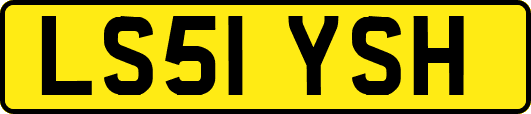 LS51 YSH